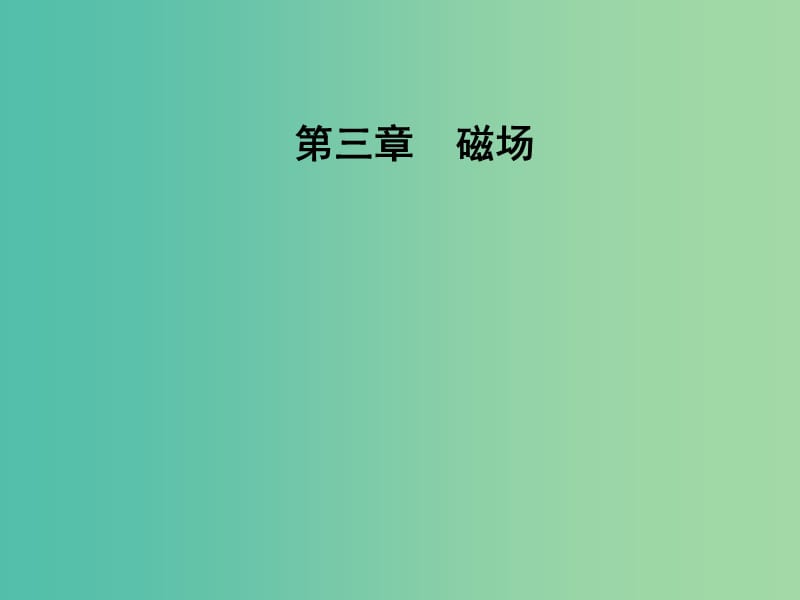 第三章　磁场